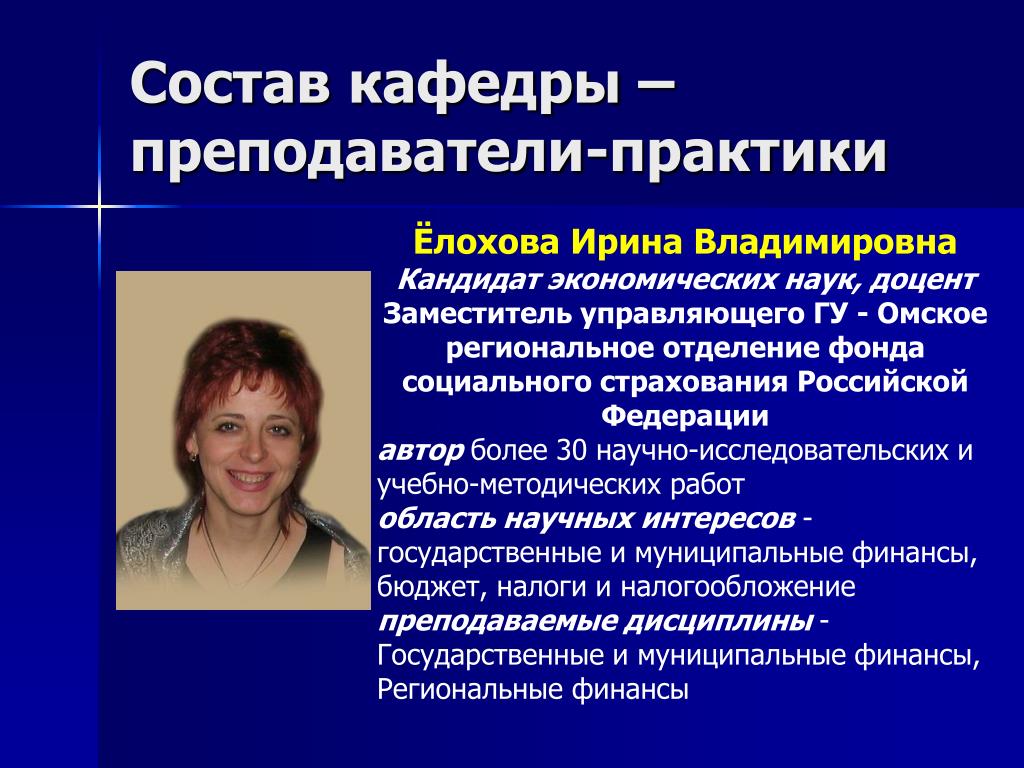 Состав кафедры – преподаватели-практики

Ёлохова Ирина Владимировна
Кандидат экономических наук, доцент
Заместитель управляющего ГУ - Омское региональное отделение фонда социального страхования Российской Федерации

автор более 30 научно-исследовательских и учебно-методических работ
область научных интересов - государственные и муниципальные финансы, бюджет, налоги и налогообложение
преподаваемые дисциплины - Государственные и муниципальные финансы, Региональные финансы